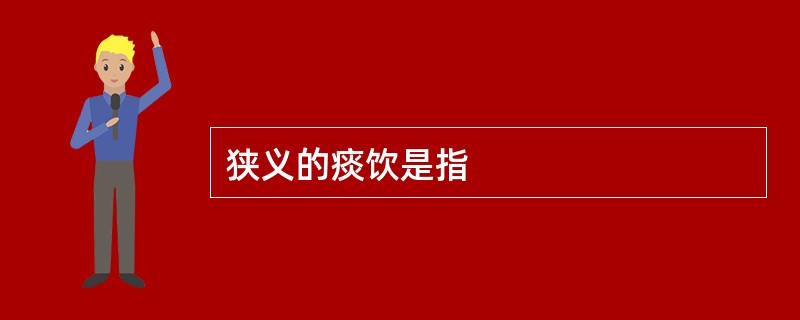 狭义的痰饮是指